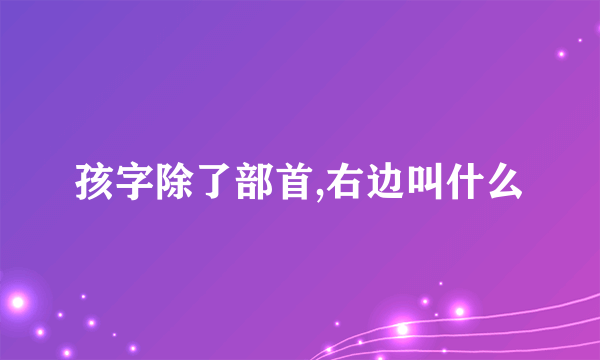 孩字除了部首,右边叫什么